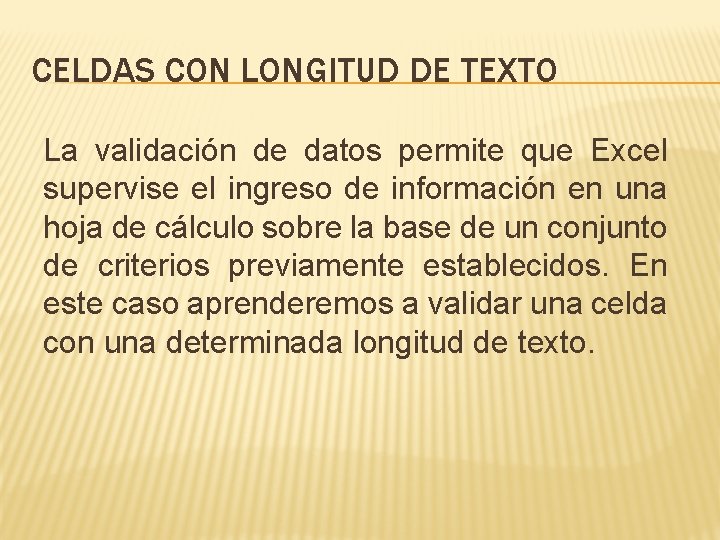 CELDAS CON LONGITUD DE TEXTO

La validación de datos permite que Excel supervise el ingreso de información en una hoja de cálculo sobre la base de un conjunto de criterios previamente establecidos. En este caso aprenderemos a validar una celda con una determinada longitud de texto.